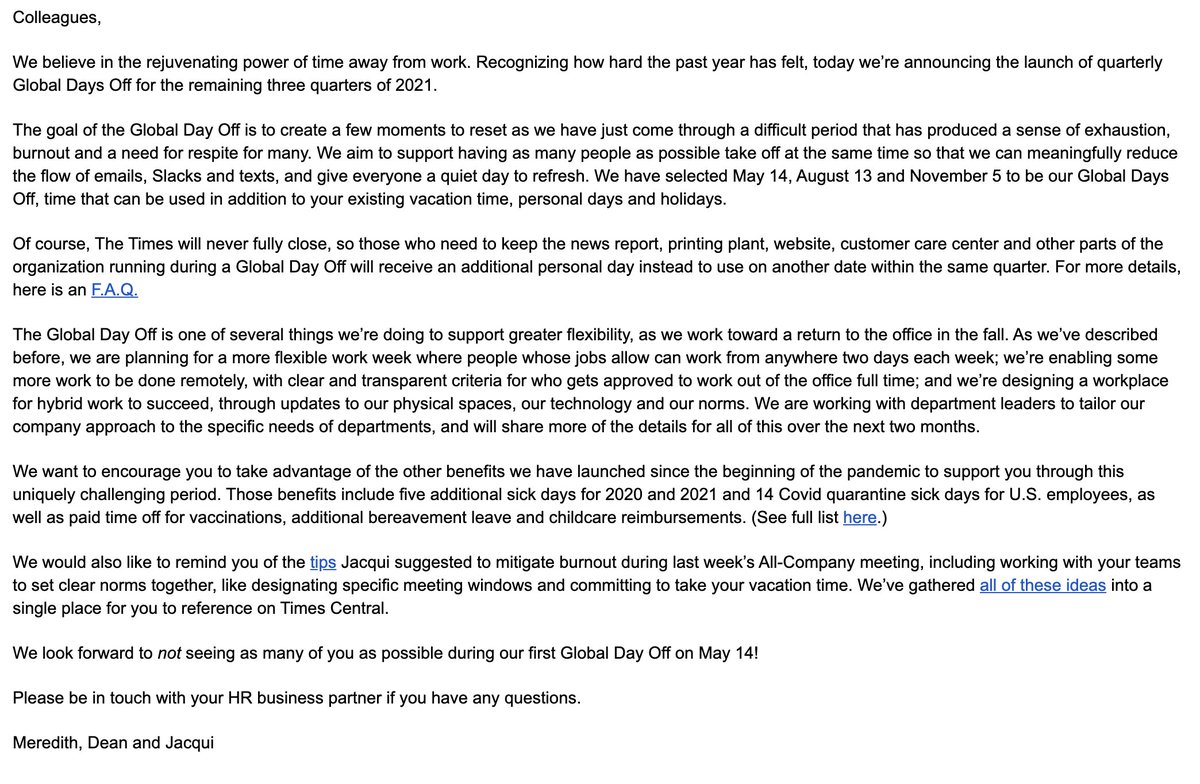 Colleagues,

We believe in the rejuvenating power of time away from work. Recognizing how hard the past year has felt, today we're announcing the launch of quarterly Global Days Off for the remaining three quarters of 2021.

The goal of the Global Day Off is to create a few moments to reset as we have just come through a difficult period that has produced a sense of exhaustion, burnout and a need for respite for many. We aim to support having as many people as possible take off at the same time so that we can meaningfully reduce the flow of emails, Slacks and texts, and give everyone a quiet day to refresh. We have selected May 14, August 13 and November 5 to be our Global Days Off, time that can be used in addition to your existing vacation time, personal days and holidays.

Of course, The Times will never fully close, so those who need to keep the news report, printing plant, website, customer care center and other parts of the organization running during a Global Day Off will receive an additional personal day instead to use on another date within the same quarter. For more details, here is an F.A.Q.

The Global Day Off is one of several things we're doing to support greater flexibility, as we work toward a return to the office in the fall. As we've described before, we are planning for a more flexible work week where people whose jobs allow can work from anywhere two days each week; we're enabling some more work to be done remotely, with clear and transparent criteria for who gets approved to work out of the office full time; and we're designing a workplace for hybrid work to succeed, through updates to our physical spaces, our technology and our norms. We are working with department leaders to tailor our company approach to the specific needs of departments, and will share more of the details for all of this over the next two months.

We want to encourage you to take advantage of the other benefits we have launched since the beginning of the pandemic to support you through this uniquely challenging period. Those benefits include five additional sick days for 2020 and 2021 and 14 Covid quarantine sick days for U.S. employees, as well as paid time off for vaccinations, additional bereavement leave and childcare reimbursements. (See full list here.)

We would also like to remind you of the tips Jacqui suggested to mitigate burnout during last week's All-Company meeting, including working with your teams to set clear norms together, like designating specific meeting windows and committing to take your vacation time. We've gathered all of these ideas into a single place for you to reference on Times Central.

We look forward to not seeing as many of you as possible during our first Global Day Off on May 14!

Please be in touch with your HR business partner if you have any questions.

Meredith, Dean and Jacqui